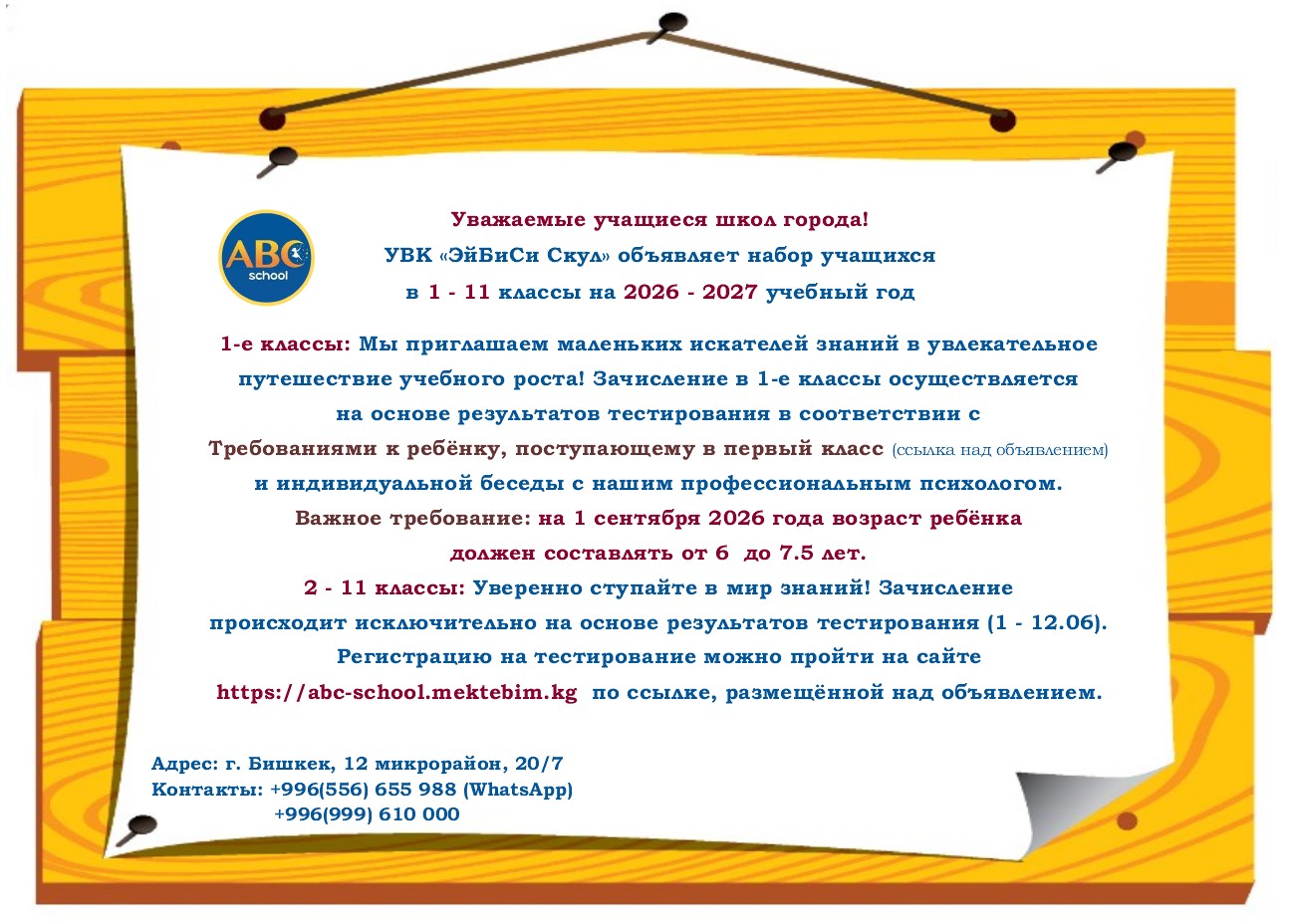 ABC school

Уважаемые учащиеся школ города!
УВК «ЭйБиСи Скул» объявляет набор учащихся
в 1 - 11 классы на 2026 - 2027 учебный год

1-е классы: Мы приглашаем маленьких искателей знаний в увлекательное путешествие учебного роста! Зачисление в 1-е классы осуществляется на основе результатов тестирования в соответствии с Требованиями к ребёнку, поступающему в первый класс (ссылка над объявлением) и индивидуальной беседы с нашим профессиональным психологом.
Важное требование: на 1 сентября 2026 года возраст ребёнка должен составлять от 6 до 7.5 лет.
2 - 11 классы: Уверенно ступайте в мир знаний! Зачисление происходит исключительно на основе результатов тестирования (1 - 12.06).
Регистрацию на тестирование можно пройти на сайте
https://abc-school.mektebim.kg по ссылке, размещённой над объявлением.

Адрес: г. Бишкек, 12 микрорайон, 20/7
Контакты: +996(556) 655 988 (WhatsApp)
+996(999) 610 000